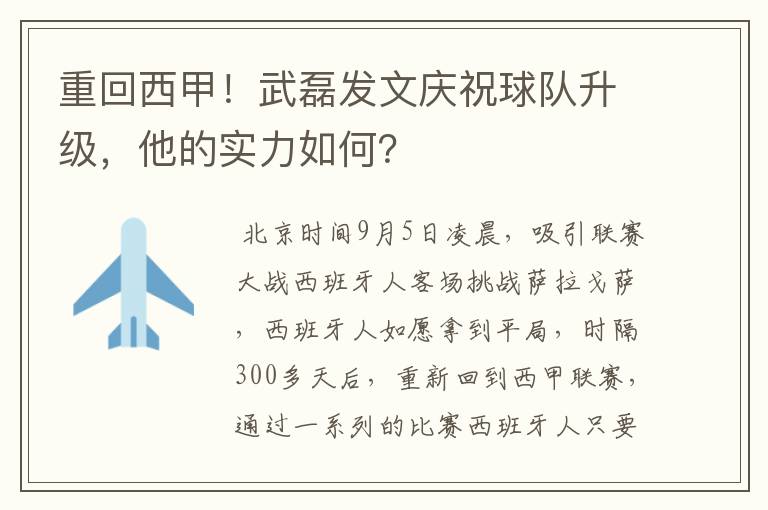 重回西甲！武磊发文庆祝球队升级，他的实力如何？

北京时间9月5日凌晨，吸引联赛大战西班牙人客场挑战萨拉戈萨，西班牙人如愿拿到平局，时隔300多天后，重新回到西甲联赛，通过一系列的比赛西班牙人只要